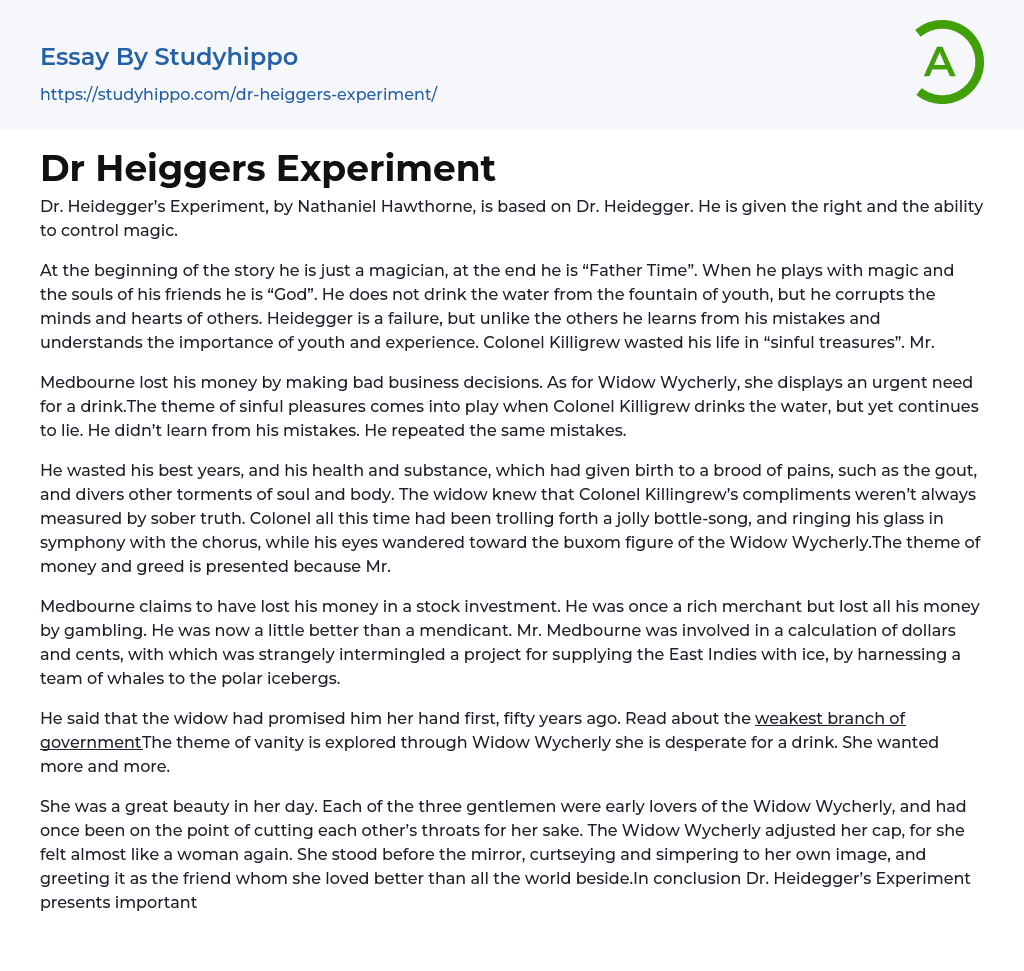 Essay By Studyhippo
https://studyhippo.com/dr-heiggers-experiment/

A

Dr Heiggers Experiment

Dr. Heidegger's Experiment, by Nathaniel Hawthorne, is based on Dr. Heidegger. He is given the right and the ability to control magic.

At the beginning of the story he is just a magician, at the end he is "Father Time". When he plays with magic and the souls of his friends he is "God". He does not drink the water from the fountain of youth, but he corrupts the minds and hearts of others. Heidegger is a failure, but unlike the others he learns from his mistakes and understands the importance of youth and experience. Colonel Killigrew wasted his life in "sinful treasures". Mr.

Medbourne lost his money by making bad business decisions. As for Widow Wycherly, she displays an urgent need for a drink.The theme of sinful pleasures comes into play when Colonel Killigrew drinks the water, but yet continues to lie. He didn't learn from his mistakes. He repeated the same mistakes.

He wasted his best years, and his health and substance, which had given birth to a brood of pains, such as the gout, and divers other torments of soul and body. The widow knew that Colonel Killingrew's compliments weren't always measured by sober truth. Colonel all this time had been trolling forth a jolly bottle-song, and ringing his glass in symphony with the chorus, while his eyes wandered toward the buxom figure of the Widow Wycherly.The theme of money and greed is presented because Mr.

Medbourne claims to have lost his money in a stock investment. He was once a rich merchant but lost all his money by gambling. He was now a little better than a mendicant. Mr. Medbourne was involved in a calculation of dollars and cents, with which was strangely intermingled a project for supplying the East Indies with ice, by harnessing a team of whales to the polar icebergs.

He said that the widow had promised him her hand first, fifty years ago. Read about the weakest branch of governmentThe theme of vanity is explored through Widow Wycherly she is desperate for a drink. She wanted more and more.

She was a great beauty in her day. Each of the three gentlemen were early lovers of the Widow Wycherly, and had once been on the point of cutting each other's throats for her sake. The Widow Wycherly adjusted her cap, for she felt almost like a woman again. She stood before the mirror, curtseying and simpering to her own image, and greeting it as the friend whom she loved better than all the world beside.In conclusion Dr. Heidegger's Experiment presents important